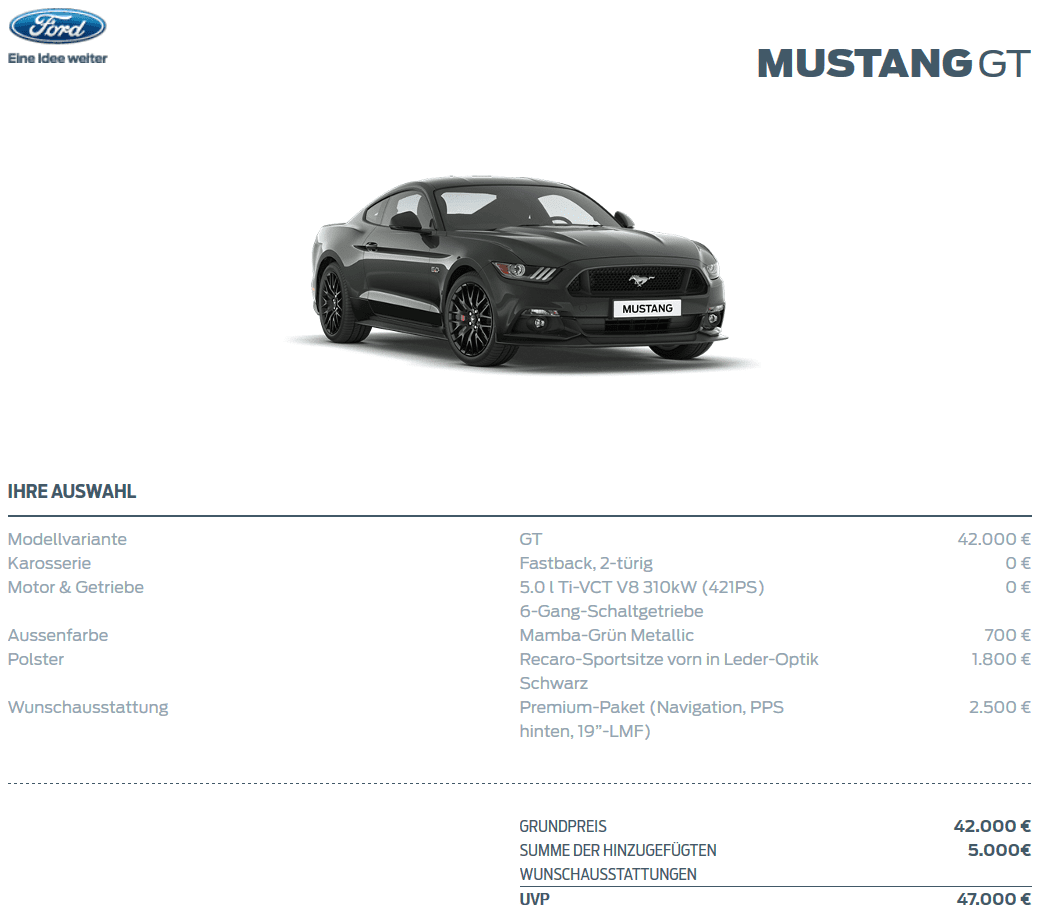 Ford
Eine Idee weiter

MUSTANG GT

MUSTANG

IHRE AUSWAHL

| | | |
|---|---|---|
| Modellvariante | GT | 42.000 € |
| Karosserie | Fastback, 2-türig | 0 € |
| Motor & Getriebe | 5.0 l Ti-VCT V8 310kW (421PS) 6-Gang-Schaltgetriebe | 0 € |
| Aussenfarbe | Mamba-Grün Metallic | 700 € |
| Polster | Recaro-Sportsitze vorn in Leder-Optik Schwarz | 1.800 € |
| Wunschausstattung | Premium-Paket (Navigation, PPS hinten, 19"-LMF) | 2.500 € |

| | |
|---|---|
| GRUNDPREIS | 42.000 € |
| SUMME DER HINZUGEFÜGTEN WUNSCHAUSSTATTUNGEN | 5.000€ |
| UVP | 47.000 € |